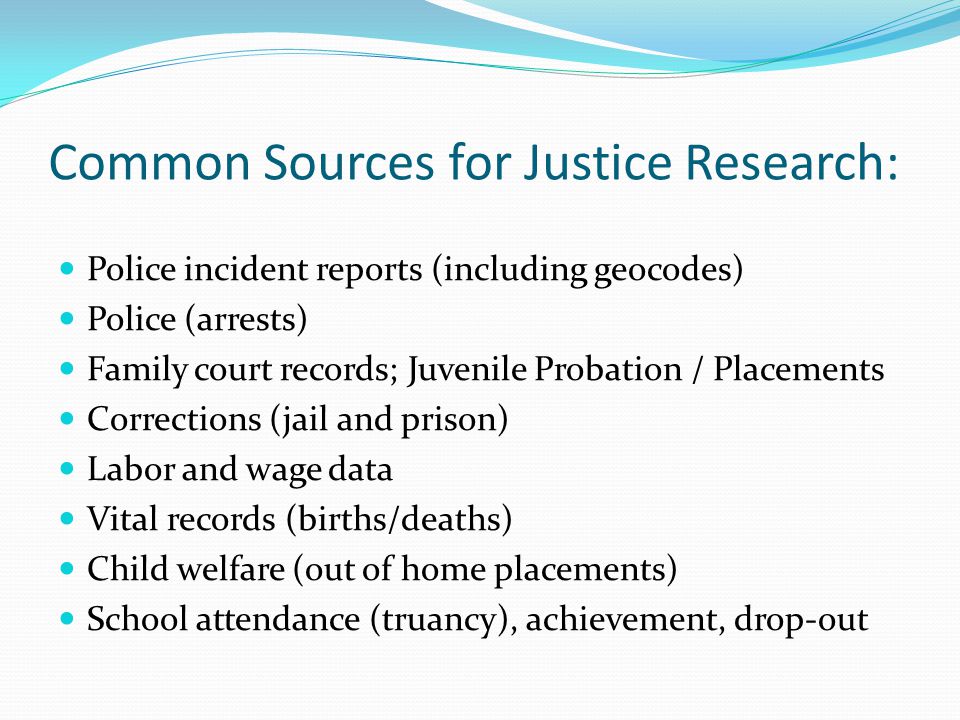 Common Sources for Justice Research:

- Police incident reports (including geocodes)
- Police (arrests)
- Family court records; Juvenile Probation / Placements
- Corrections (jail and prison)
- Labor and wage data
- Vital records (births/deaths)
- Child welfare (out of home placements)
- School attendance (truancy), achievement, drop-out